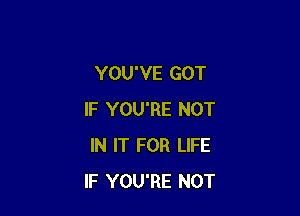 YOU'VE GOT

IF YOU'RE NOT

IN IT FOR LIFE

IF YOU'RE NOT